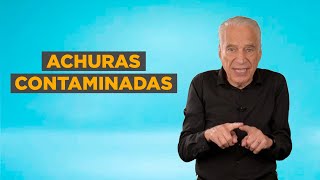 ACHURAS
CONTAMINADAS